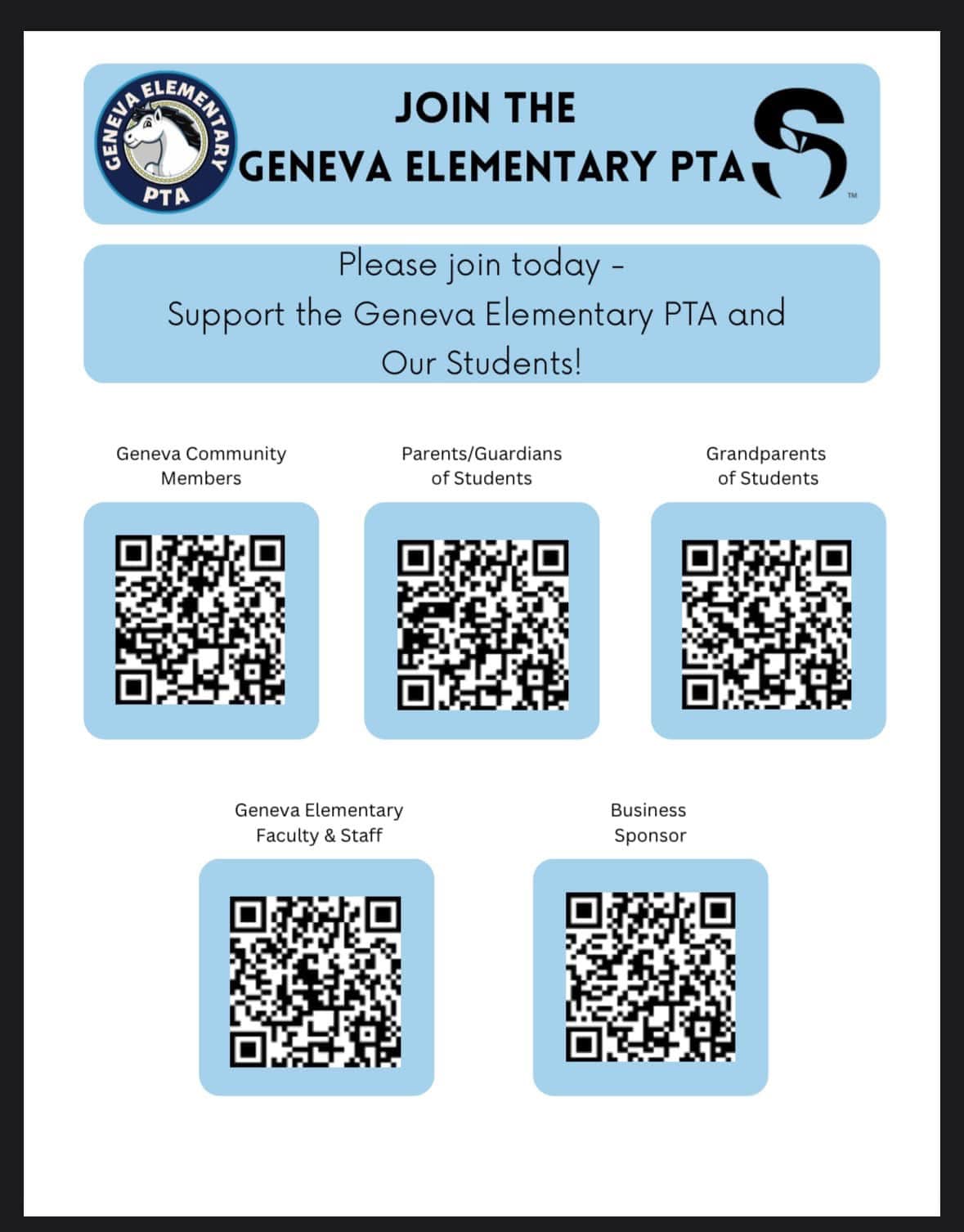 GENEVA ELEMENTARY
PTA

JOIN THE
GENEVA ELEMENTARY PTA

TM

Please join today -
Support the Geneva Elementary PTA and
Our Students!

Geneva Community Members

Parents/Guardians of Students

Grandparents of Students

Geneva Elementary Faculty & Staff

Business Sponsor